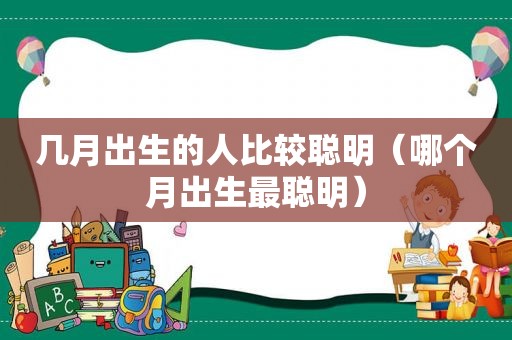 几月出生的人比较聪明（哪个月出生最聪明）

ABC